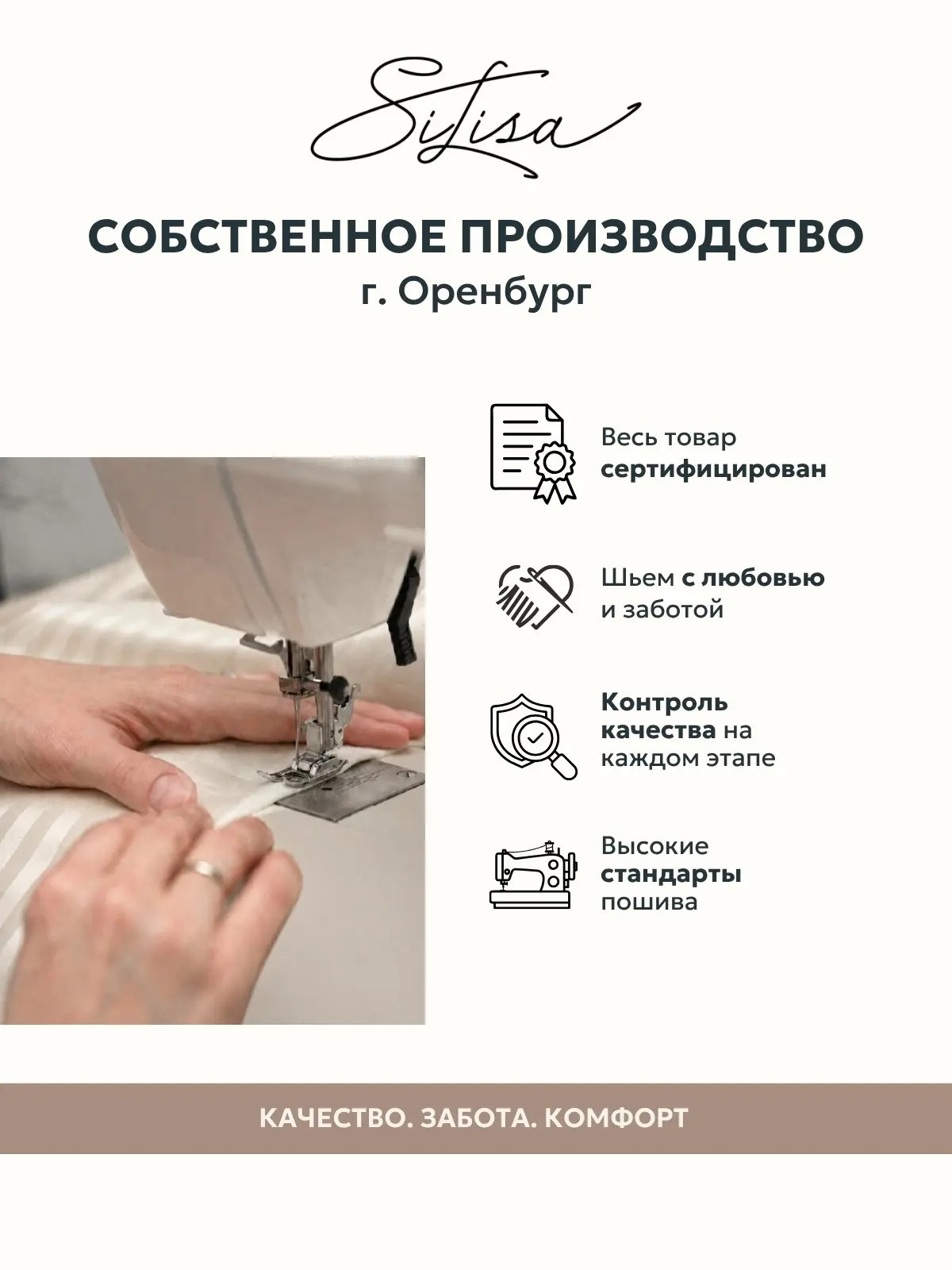 SiLisa

СОБСТВЕННОЕ ПРОИЗВОДСТВО
г. Оренбург

Весь товар сертифицирован

Шьем с любовью и заботой

Контроль качества на каждом этапе

Высокие стандарты пошива

КАЧЕСТВО. ЗАБОТА. КОМФОРТ